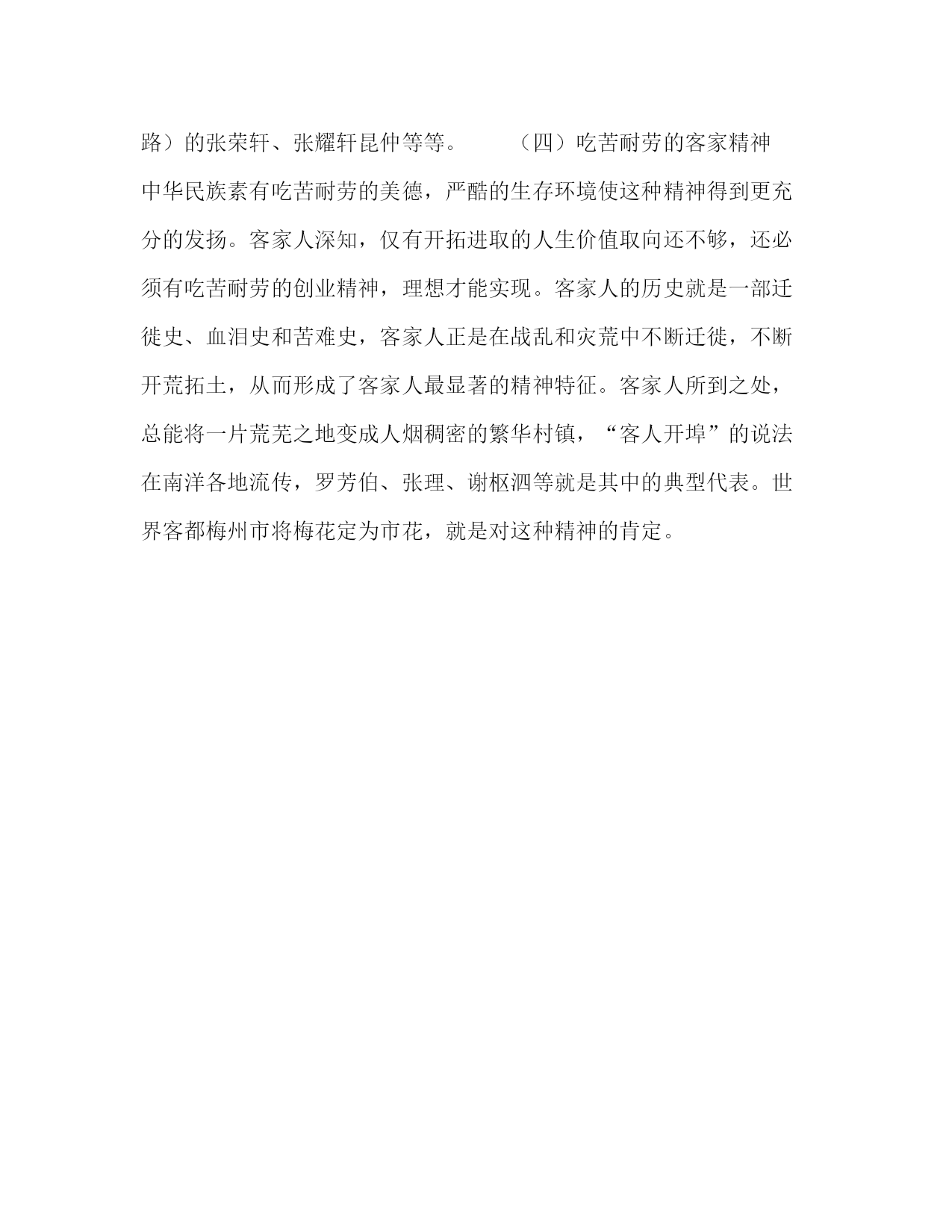 路）的张荣轩、张耀轩昆仲等等。　　（四）吃苦耐劳的客家精神　　中华民族素有吃苦耐劳的美德，严酷的生存环境使这种精神得到更充分的发扬。客家人深知，仅有开拓进取的人生价值取向还不够，还必须有吃苦耐劳的创业精神，理想才能实现。客家人的历史就是一部迁徙史、血泪史和苦难史，客家人正是在战乱和灾荒中不断迁徙，不断开荒拓土，从而形成了客家人最显著的精神特征。客家人所到之处，总能将一片荒芜之地变成人烟稠密的繁华村镇，“客人开埠”的说法在南洋各地流传，罗芳伯、张理、谢枢泗等就是其中的典型代表。世界客都梅州市将梅花定为市花，就是对这种精神的肯定。